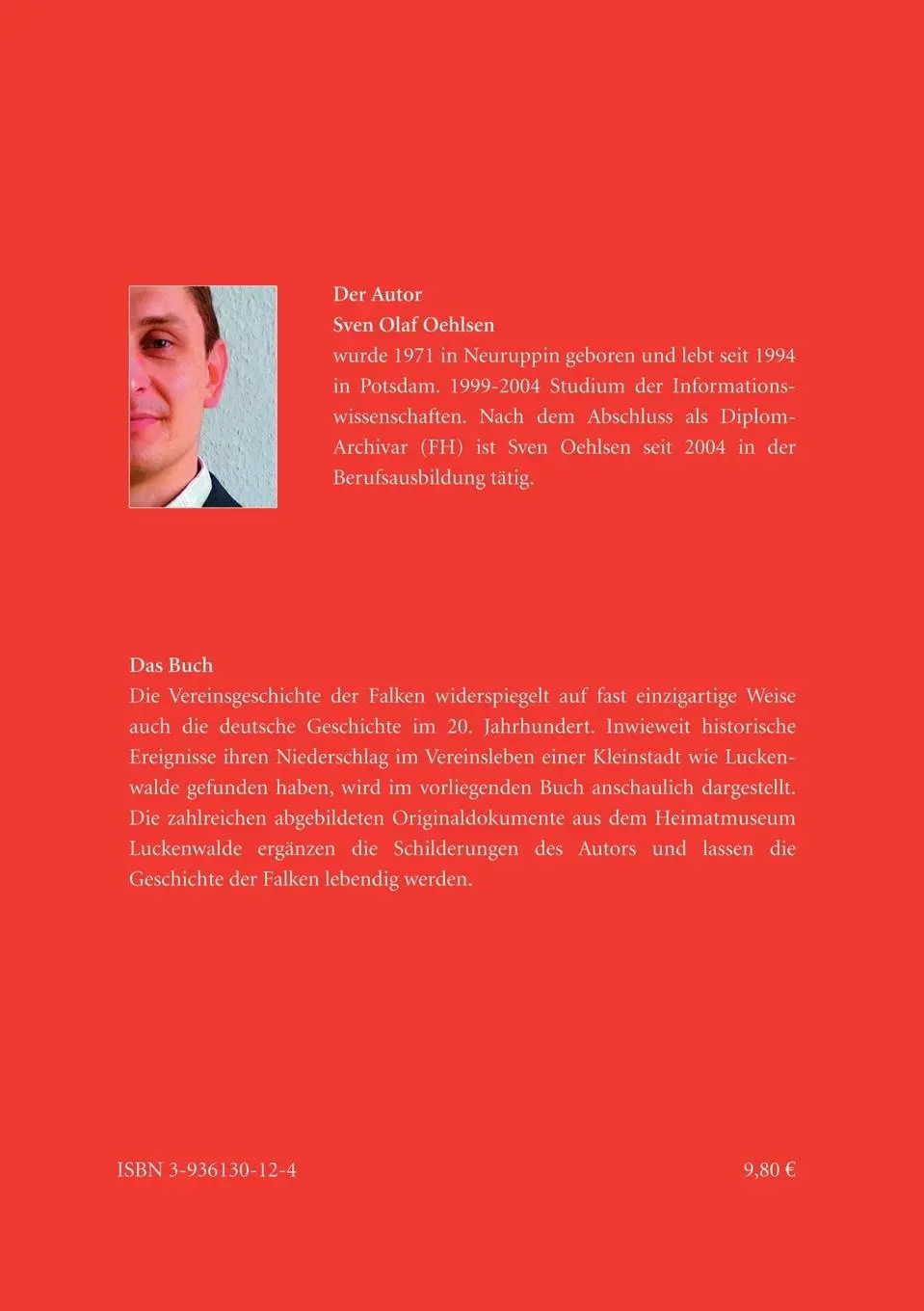 Der Autor
Sven Olaf Oehlsen
wurde 1971 in Neuruppin geboren und lebt seit 1994 in Potsdam. 1999-2004 Studium der Informationswissenschaften. Nach dem Abschluss als Diplom-Archivar (FH) ist Sven Oehlsen seit 2004 in der Berufsausbildung tätig.

Das Buch
Die Vereinsgeschichte der Falken widerspiegelt auf fast einzigartige Weise auch die deutsche Geschichte im 20. Jahrhundert. Inwieweit historische Ereignisse ihren Niederschlag im Vereinsleben einer Kleinstadt wie Luckenwalde gefunden haben, wird im vorliegenden Buch anschaulich dargestellt. Die zahlreichen abgebildeten Originaldokumente aus dem Heimatmuseum Luckenwalde ergänzen die Schilderungen des Autors und lassen die Geschichte der Falken lebendig werden.

ISBN 3-936130-12-4

9,80 €